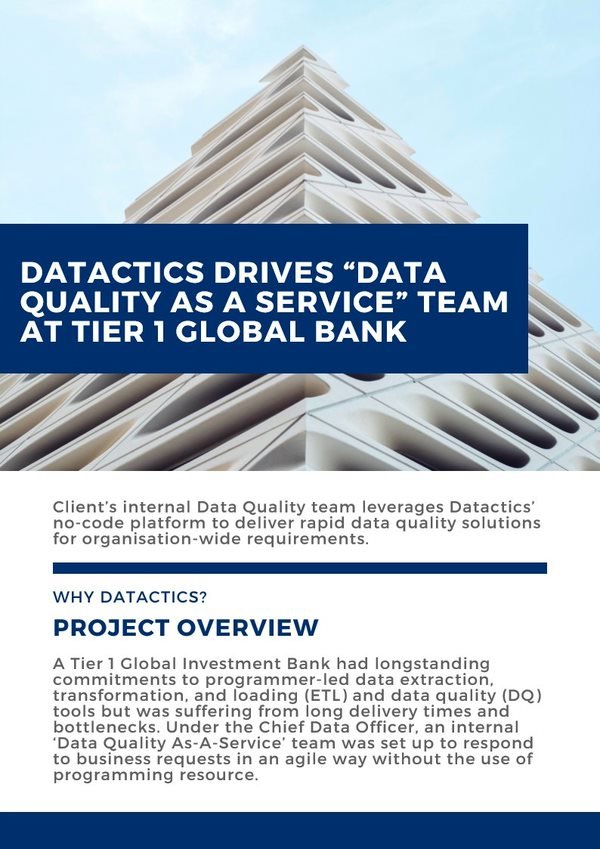 DATACTICS DRIVES “DATA QUALITY AS A SERVICE” TEAM AT TIER 1 GLOBAL BANK

Client’s internal Data Quality team leverages Datactics’ no-code platform to deliver rapid data quality solutions for organisation-wide requirements.

WHY DATACTICS?

PROJECT OVERVIEW

A Tier 1 Global Investment Bank had longstanding commitments to programmer-led data extraction, transformation, and loading (ETL) and data quality (DQ) tools but was suffering from long delivery times and bottlenecks. Under the Chief Data Officer, an internal ‘Data Quality As-A-Service’ team was set up to respond to business requests in an agile way without the use of programming resource.